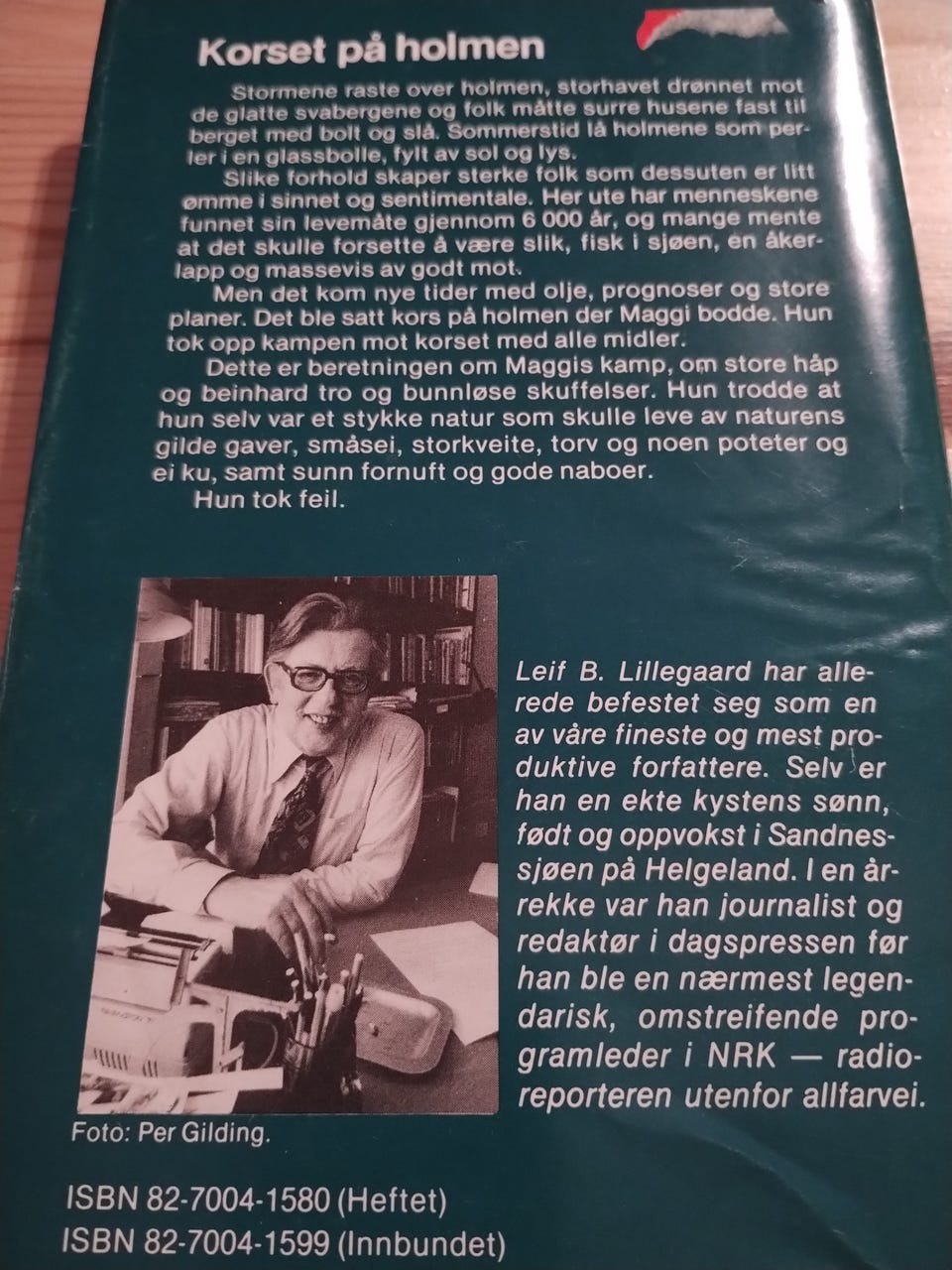 Korset på holmen

Stormene raste over holmen, storhavet drønnet mot de glatte svabergene og folk måtte surre husene fast til berget med bolt og slå. Sommerstid lå holmene som perler i en glassbolle, fylt av sol og lys.

Slike forhold skaper sterke folk som dessuten er litt ømme i sinnet og sentimentale. Her ute har menneskene funnet sin levemåte gjennom 6 000 år, og mange mente at det skulle forsette å være slik, fisk i sjøen, en åkerlapp og massevis av godt mot.

Men det kom nye tider med olje, prognoser og store planer. Det ble satt kors på holmen der Maggi bodde. Hun tok opp kampen mot korset med alle midler.

Dette er beretningen om Maggis kamp, om store håp og beinhard tro og bunnløse skuffelser. Hun trodde at hun selv var et stykke natur som skulle leve av naturens gilde gaver, småsei, storkveite, torv og noen poteter og ei ku, samt sunn fornuft og gode naboer.

Hun tok feil.

Leif B. Lillegaard har allerede befestet seg som en av våre fineste og mest produktive forfattere. Selv er han en ekte kystens sønn, født og oppvokst i Sandnessjøen på Helgeland. I en årrekke var han journalist og redaktør i dagspressen før han ble en nærmest legendarisk, omstreifende programleder i NRK — radioreporteren utenfor allfarvei.

Foto: Per Gilding.

ISBN 82-7004-1580 (Heftet)
ISBN 82-7004-1599 (Innbundet)